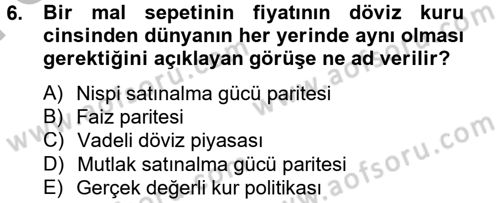 6. Bir mal sepetinin fiyatının döviz kuru cinsinden dünyanın her yerinde aynı olması gerektiğini açıklayan görüşe ne ad verilir?

A) Nispi satınalma gücü paritesi
B) Faiz paritesi
C) Vadeli döviz piyasası
D) Mutlak satınalma gücü paritesi
E) Gerçek değerli kur politikası

www.aofsoru.com
www.aofsoru.com
www.aofsoru.com